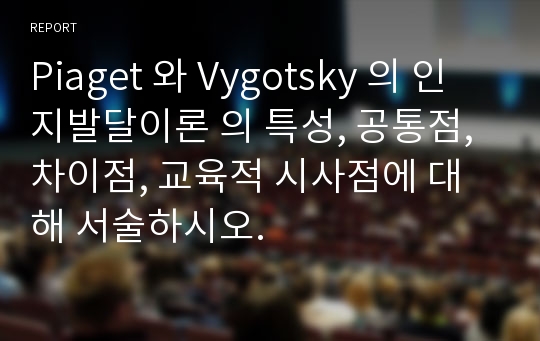 REPORT

Piaget 와 Vygotsky 의 인지발달이론 의 특성, 공통점, 차이점, 교육적 시사점에 대해 서술하시오.